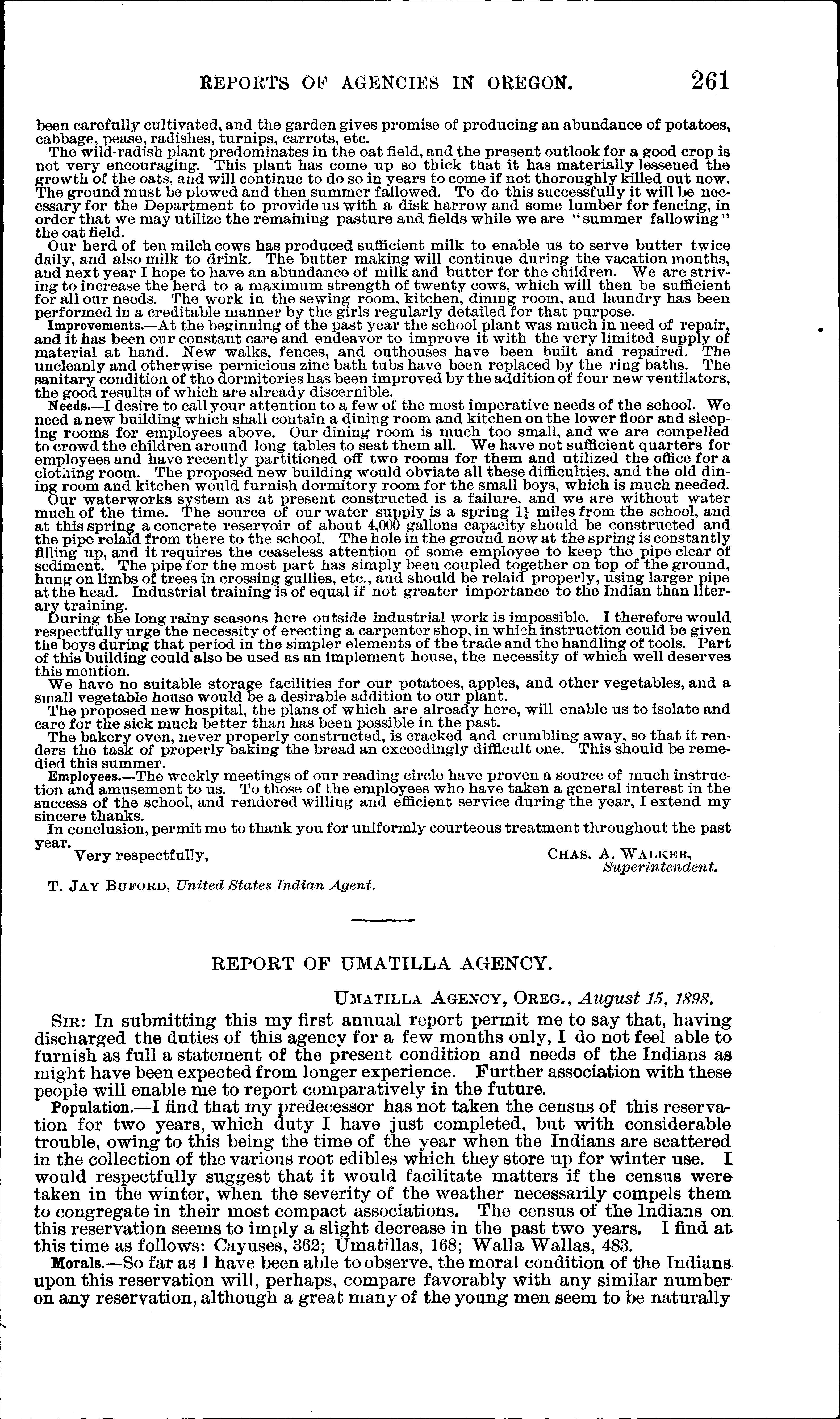 REPORTS OF AGENCIES IN OREGON. 261

been carefully cultivated, and the garden gives promise of producing an abundance of potatoes, cabbage, pease, radishes, turnips, carrots, etc.

The wild-radish plant predominates in the oat field, and the present outlook for a good crop is not very encouraging. This plant has come up so thick that it has materially lessened the growth of the oats, and will continue to do so in years to come if not thoroughly killed out now. The ground must be plowed and then summer fallowed. To do this successfully it will be necessary for the Department to provide us with a disk harrow and some lumber for fencing, in order that we may utilize the remaining pasture and fields while we are "summer fallowing" the oat field.

Our herd of ten milch cows has produced sufficient milk to enable us to serve butter twice daily, and also milk to drink. The butter making will continue during the vacation months, and next year I hope to have an abundance of milk and butter for the children. We are striving to increase the herd to a maximum strength of twenty cows, which will then be sufficient for all our needs. The work in the sewing room, kitchen, dining room, and laundry has been performed in a creditable manner by the girls regularly detailed for that purpose.

Improvements.—At the beginning of the past year the school plant was much in need of repair, and it has been our constant care and endeavor to improve it with the very limited supply of material at hand. New walks, fences, and outhouses have been built and repaired. The uncleanly and otherwise pernicious zinc bath tubs have been replaced by the ring baths. The sanitary condition of the dormitories has been improved by the addition of four new ventilators, the good results of which are already discernible.

Needs.—I desire to call your attention to a few of the most imperative needs of the school. We need a new building which shall contain a dining room and kitchen on the lower floor and sleeping rooms for employees above. Our dining room is much too small, and we are compelled to crowd the children around long tables to seat them all. We have not sufficient quarters for employees and have recently partitioned off two rooms for them and utilized the office for a clothing room. The proposed new building would obviate all these difficulties, and the old dining room and kitchen would furnish dormitory room for the small boys, which is much needed.

Our waterworks system as at present constructed is a failure, and we are without water much of the time. The source of our water supply is a spring $1\frac{1}{4}$ miles from the school, and at this spring a concrete reservoir of about 4,000 gallons capacity should be constructed and the pipe relaid from there to the school. The hole in the ground now at the spring is constantly filling up, and it requires the ceaseless attention of some employee to keep the pipe clear of sediment. The pipe for the most part has simply been coupled together on top of the ground, hung on limbs of trees in crossing gullies, etc., and should be relaid properly, using larger pipe at the head. Industrial training is of equal if not greater importance to the Indian than literary training.

During the long rainy seasons here outside industrial work is impossible. I therefore would respectfully urge the necessity of erecting a carpenter shop, in which instruction could be given the boys during that period in the simpler elements of the trade and the handling of tools. Part of this building could also be used as an implement house, the necessity of which well deserves this mention.

We have no suitable storage facilities for our potatoes, apples, and other vegetables, and a small vegetable house would be a desirable addition to our plant.

The proposed new hospital, the plans of which are already here, will enable us to isolate and care for the sick much better than has been possible in the past.

The bakery oven, never properly constructed, is cracked and crumbling away, so that it renders the task of properly baking the bread an exceedingly difficult one. This should be remedied this summer.

Employees.—The weekly meetings of our reading circle have proven a source of much instruction and amusement to us. To those of the employees who have taken a general interest in the success of the school, and rendered willing and efficient service during the year, I extend my sincere thanks.

In conclusion, permit me to thank you for uniformly courteous treatment throughout the past year.

Very respectfully,
CHAS. A. WALKER,
Superintendent.

T. JAY BUFORD, United States Indian Agent.

REPORT OF UMATILLA AGENCY.

UMATILLA AGENCY, OREG., August 15, 1898.

SIR: In submitting this my first annual report permit me to say that, having discharged the duties of this agency for a few months only, I do not feel able to furnish as full a statement of the present condition and needs of the Indians as might have been expected from longer experience. Further association with these people will enable me to report comparatively in the future.

Population.—I find that my predecessor has not taken the census of this reservation for two years, which duty I have just completed, but with considerable trouble, owing to this being the time of the year when the Indians are scattered in the collection of the various root edibles which they store up for winter use. I would respectfully suggest that it would facilitate matters if the census were taken in the winter, when the severity of the weather necessarily compels them to congregate in their most compact associations. The census of the Indians on this reservation seems to imply a slight decrease in the past two years. I find at this time as follows: Cayuses, 362; Umatillas, 168; Walla Wallas, 483.

Morals.—So far as I have been able to observe, the moral condition of the Indians upon this reservation will, perhaps, compare favorably with any similar number on any reservation, although a great many of the young men seem to be naturally